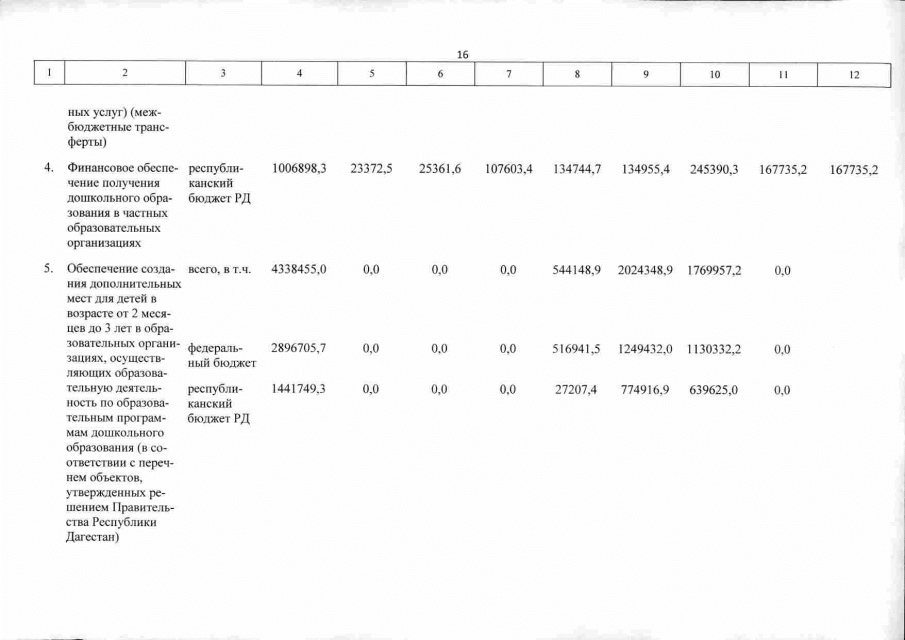 16

| 1 | 2 | 3 | 4 | 5 | 6 | 7 | 8 | 9 | 10 | 11 | 12 |
|---|---|---|---|---|---|---|---|---|---|---|---|
| | ных услуг) (межбюджетные трансферты) | | | | | | | | | | |
| 4. | Финансовое обеспечение получения дошкольного образования в частных образовательных организациях | республиканский бюджет РД | 1006898,3 | 23372,5 | 25361,6 | 107603,4 | 134744,7 | 134955,4 | 245390,3 | 167735,2 | 167735,2 |
| 5. | Обеспечение создания дополнительных мест для детей в возрасте от 2 месяцев до 3 лет в образовательных организациях, осуществляющих образовательную деятельность по образовательным программам дошкольного образования (в соответствии с перечнем объектов, утвержденных решением Правительства Республики Дагестан) | всего, в т.ч. | 4338455,0 | 0,0 | 0,0 | 0,0 | 544148,9 | 2024348,9 | 1769957,2 | 0,0 | |
| | | федеральный бюджет | 2896705,7 | 0,0 | 0,0 | 0,0 | 516941,5 | 1249432,0 | 1130332,2 | 0,0 | |
| | | республиканский бюджет РД | 1441749,3 | 0,0 | 0,0 | 0,0 | 27207,4 | 774916,9 | 639625,0 | 0,0 | |